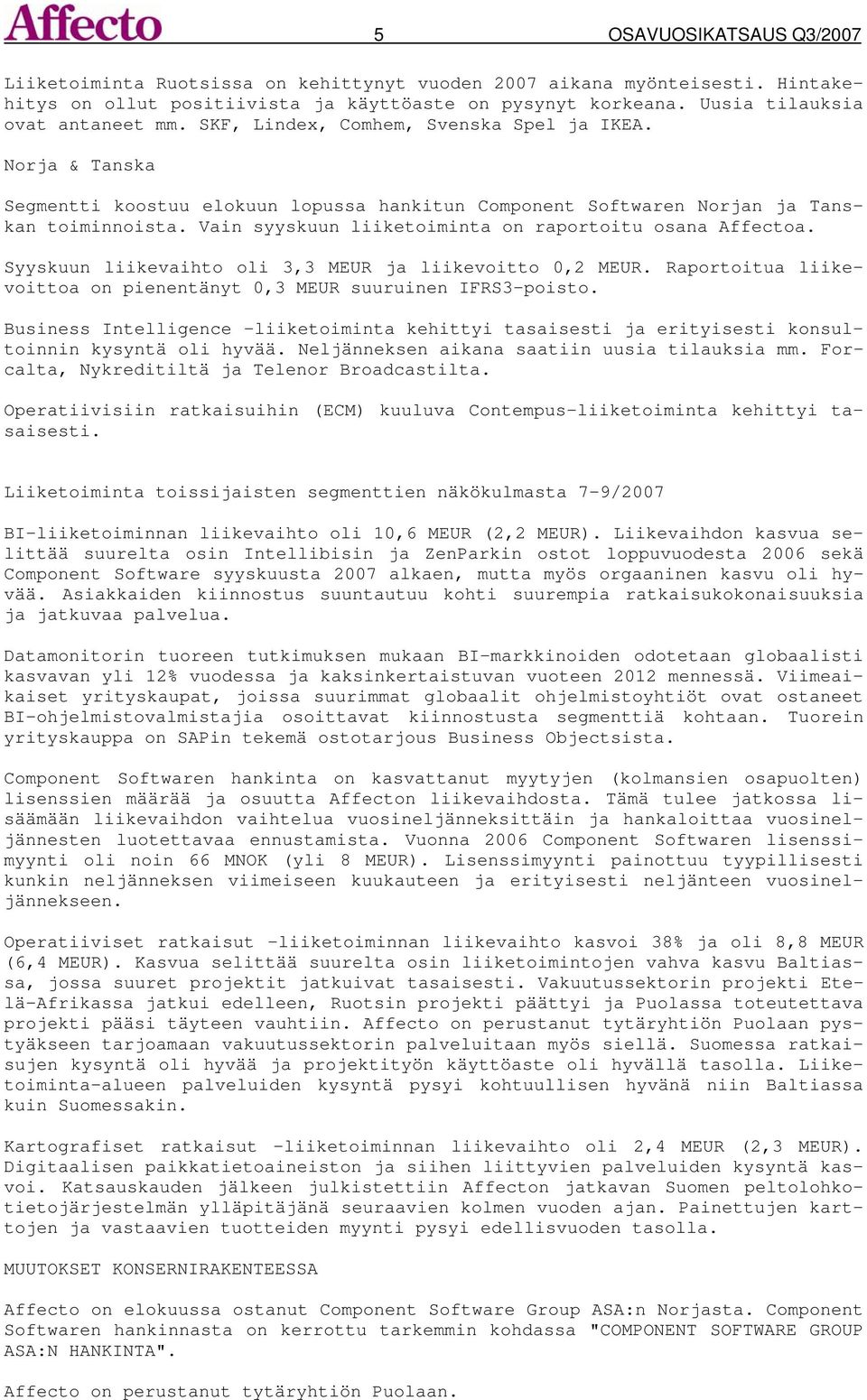 Affecto 5 OSAVUOSIKATSAUS Q3/2007

Liiketoiminta Ruotsissa on kehittynyt vuoden 2007 aikana myönteisesti. Hintakehitys on ollut positiivista ja käyttöaste on pysynyt korkeana. Uusia tilauksia ovat antaneet mm. SKF, Lindex, Comhem, Svenska Spel ja IKEA.

Norja & Tanska

Segmentti koostuu elokuun lopussa hankitun Component Softwaren Norjan ja Tanskan toiminnoista. Vain syyskuun liiketoiminta on raportoitu osana Affectoa.

Syyskuun liikevaihto oli 3,3 MEUR ja liikevoitto 0,2 MEUR. Raportoitua liikevoittoa on pienentänyt 0,3 MEUR suuruinen IFRS3-poisto.

Business Intelligence -liiketoiminta kehittyi tasaisesti ja erityisesti konsultoinnin kysyntä oli hyvää. Neljänneksen aikana saatiin uusia tilauksia mm. Forcalta, Nykreditiltä ja Telenor Broadcastilta.

Operatiivisiin ratkaisuihin (ECM) kuuluva Contempus-liiketoiminta kehittyi tasaisesti.

Liiketoiminta toissijaisten segmenttien näkökulmasta 7-9/2007

BI-liiketoiminnan liikevaihto oli 10,6 MEUR (2,2 MEUR). Liikevaihdon kasvua selittää suurelta osin Intellibisin ja ZenParkin ostot loppuvuodesta 2006 sekä Component Software syyskuusta 2007 alkaen, mutta myös orgaaninen kasvu oli hyvää. Asiakkaiden kiinnostus suuntautuu kohti suurempia ratkaisukokonaisuuksia ja jatkuvaa palvelua.

Datamonitorin tuoreen tutkimuksen mukaan BI-markkinoiden odotetaan globaalisti kasvavan yli 12% vuodessa ja kaksinkertaistuvan vuoteen 2012 mennessä. Viimeaikaiset yrityskaupat, joissa suurimmat globaalit ohjelmistoyhtiöt ovat ostaneet BI-ohjelmistovalmistajia osoittavat kiinnostusta segmenttiä kohtaan. Tuorein yrityskauppa on SAPin tekemä ostotarjous Business Objectsista.

Component Softwaren hankinta on kasvattanut myytyjen (kolmansien osapuolten) lisenssien määrää ja osuutta Affecton liikevaihdosta. Tämä tulee jatkossa lisäämään liikevaihdon vaihtelua vuosineljänneksittäin ja hankaloittaa vuosineljännesten luotettavaa ennustamista. Vuonna 2006 Component Softwaren lisenssimyynti oli noin 66 MNOK (yli 8 MEUR). Lisenssimyynti painottuu tyypillisesti kunkin neljänneksen viimeiseen kuukauteen ja erityisesti neljänteen vuosineljännekseen.

Operatiiviset ratkaisut -liiketoiminnan liikevaihto kasvoi 38% ja oli 8,8 MEUR (6,4 MEUR). Kasvua selittää suurelta osin liiketoimintojen vahva kasvu Baltiassa, jossa suuret projektit jatkuivat tasaisesti. Vakuutussektorin projekti Etelä-Afrikassa jatkui edelleen, Ruotsin projekti päättyi ja Puolassa toteutettava projekti pääsi täyteen vauhtiin. Affecto on perustanut tytäryhtiön Puolaan pystyäkseen tarjoamaan vakuutussektorin palveluitaan myös siellä. Suomessa ratkaisujen kysyntä oli hyvää ja projektityön käyttöaste oli hyvällä tasolla. Liiketoiminta-alueen palveluiden kysyntä pysyi kohtuullisen hyvänä niin Baltiassa kuin Suomessakin.

Kartografiset ratkaisut -liiketoiminnan liikevaihto oli 2,4 MEUR (2,3 MEUR). Digitaalisen paikkatietoaineiston ja siihen liittyvien palveluiden kysyntä kasvoi. Katsauskauden jälkeen julkistettiin Affecton jatkavan Suomen peltolohkotietojärjestelmän ylläpitäjänä seuraavien kolmen vuoden ajan. Painettujen karttojen ja vastaavien tuotteiden myynti pysyi edellisvuoden tasolla.

MUUTOKSET KONSERNIRAKENTEESSA

Affecto on elokuussa ostanut Component Software Group ASA:n Norjasta. Component Softwaren hankinnasta on kerrottu tarkemmin kohdassa "COMPONENT SOFTWARE GROUP ASA:N HANKINTA".

Affecto on perustanut tytäryhtiön Puolaan.